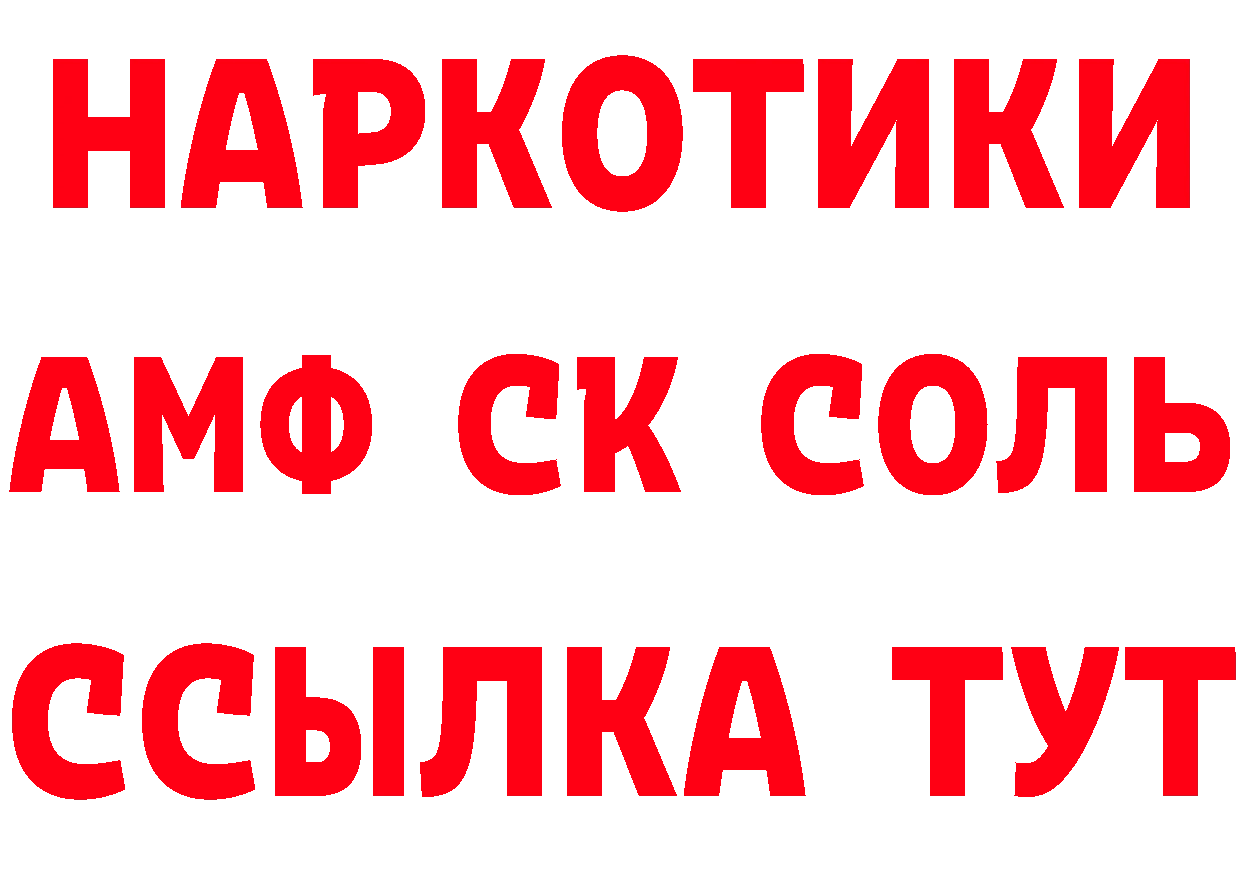 НАРКОТИКИ

АМФ СК СОЛЬ

ССЫЛКА ТУТ